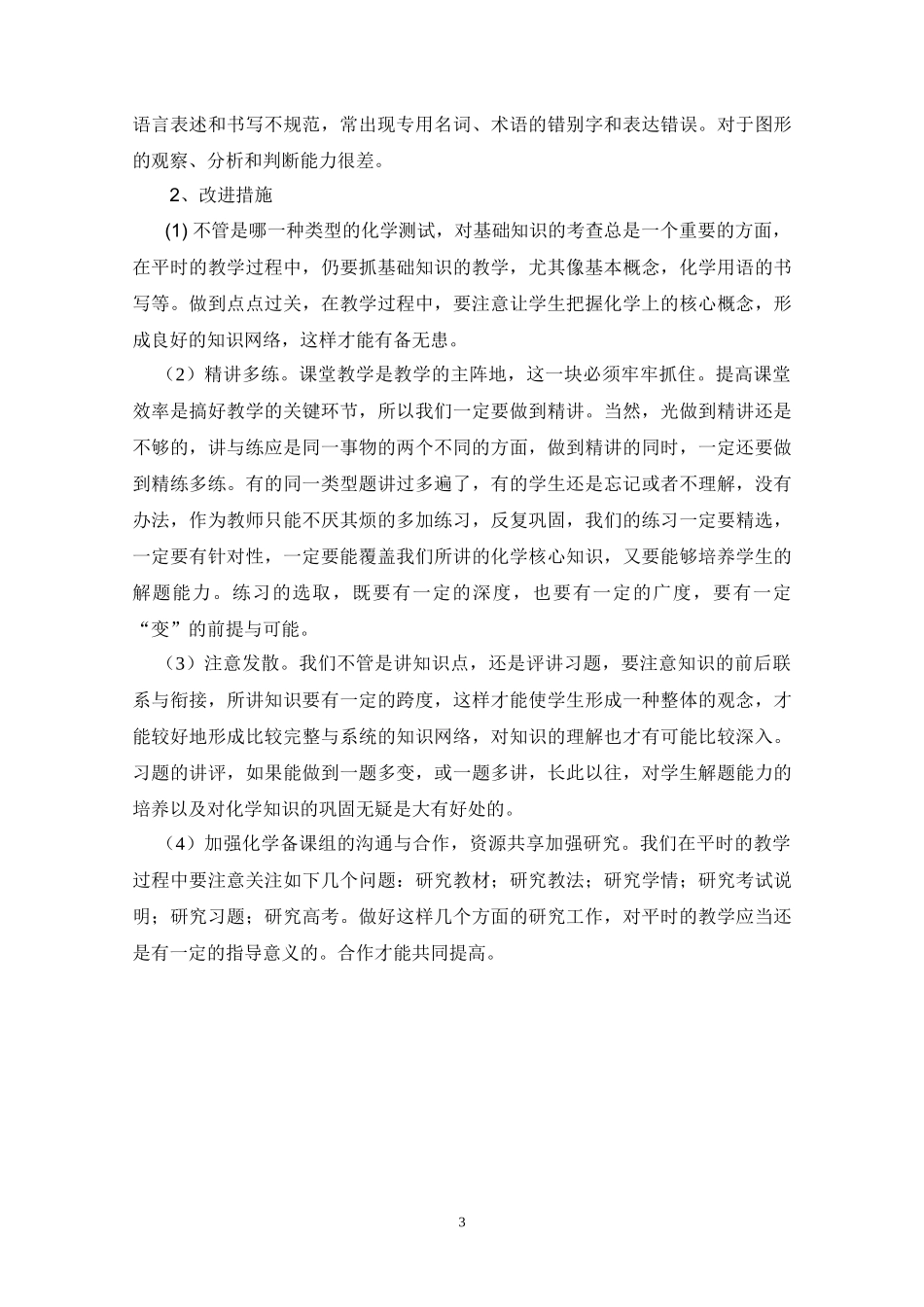 语言表述和书写不规范，常出现专用名词、术语的错别字和表达错误。对于图形的观察、分析和判断能力很差。

2、改进措施

(1) 不管是哪一种类型的化学测试，对基础知识的考查总是一个重要的方面，在平时的教学过程中，仍要抓基础知识的教学，尤其像基本概念，化学用语的书写等。做到点点过关，在教学过程中，要注意让学生把握化学上的核心概念，形成良好的知识网络，这样才能有备无患。

（2）精讲多练。课堂教学是教学的主阵地，这一块必须牢牢抓住。提高课堂效率是搞好教学的关键环节，所以我们一定要做到精讲。当然，光做到精讲还是不够的，讲与练应是同一事物的两个不同的方面，做到精讲的同时，一定还要做到精练多练。有的同一类型题讲过多遍了，有的学生还是忘记或者不理解，没有办法，作为教师只能不厌其烦的多加练习，反复巩固，我们的练习一定要精选，一定要有针对性，一定要能覆盖我们所讲的化学核心知识，又要能够培养学生的解题能力。练习的选取，既要有一定的深度，也要有一定的广度，要有一定“变”的前提与可能。

（3）注意发散。我们不管是讲知识点，还是评讲习题，要注意知识的前后联系与衔接，所讲知识要有一定的跨度，这样才能使学生形成一种整体的观念，才能较好地形成比较完整与系统的知识网络，对知识的理解也才有可能比较深入。习题的讲评，如果能做到一题多变，或一题多讲，长此以往，对学生解题能力的培养以及对化学知识的巩固无疑是大有好处的。

（4）加强化学备课组的沟通与合作，资源共享加强研究。我们在平时的教学过程中要注意关注如下几个问题：研究教材；研究教法；研究学情；研究考试说明；研究习题；研究高考。做好这样几个方面的研究工作，对平时的教学应当还是有一定的指导意义的。合作才能共同提高。

3